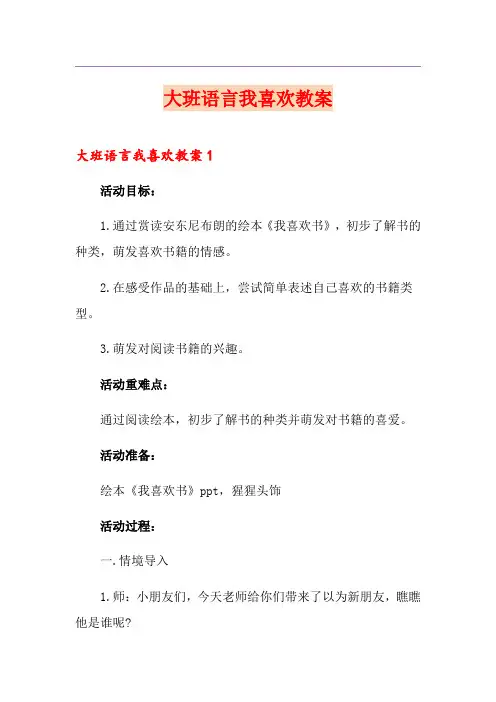 大班语言我喜欢教案

大班语言我喜欢教案1

活动目标：

1.通过赏读安东尼布朗的绘本《我喜欢书》，初步了解书的种类，萌发喜欢书籍的情感。

2.在感受作品的基础上，尝试简单表述自己喜欢的书籍类型。

3.萌发对阅读书籍的兴趣。

活动重难点：

通过阅读绘本，初步了解书的种类并萌发对书籍的喜爱。

活动准备：

绘本《我喜欢书》ppt，猩猩头饰

活动过程：

一.情境导入

1.师：小朋友们，今天老师给你们带来了以为新朋友，瞧瞧他是谁呢?